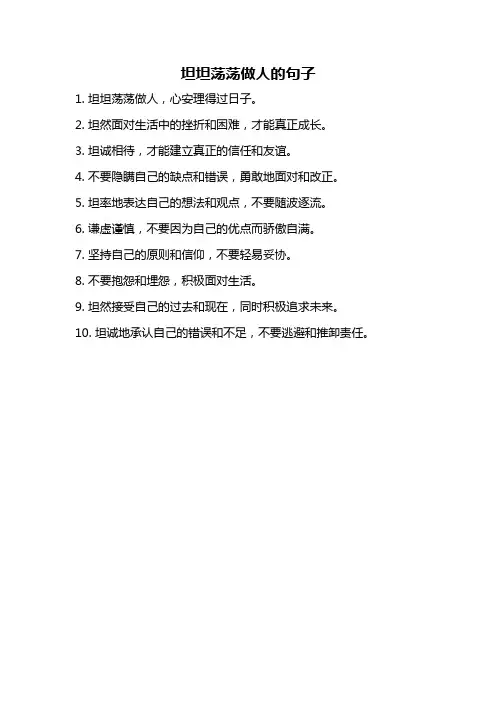 坦坦荡荡做人的句子

1. 坦坦荡荡做人，心安理得过日子。

2. 坦然面对生活中的挫折和困难，才能真正成长。

3. 坦诚相待，才能建立真正的信任和友谊。

4. 不要隐瞒自己的缺点和错误，勇敢地面对和改正。

5. 坦率地表达自己的想法和观点，不要随波逐流。

6. 谦虚谨慎，不要因为自己的优点而骄傲自满。

7. 坚持自己的原则和信仰，不要轻易妥协。

8. 不要抱怨和埋怨，积极面对生活。

9. 坦然接受自己的过去和现在，同时积极追求未来。

10. 坦诚地承认自己的错误和不足，不要逃避和推卸责任。